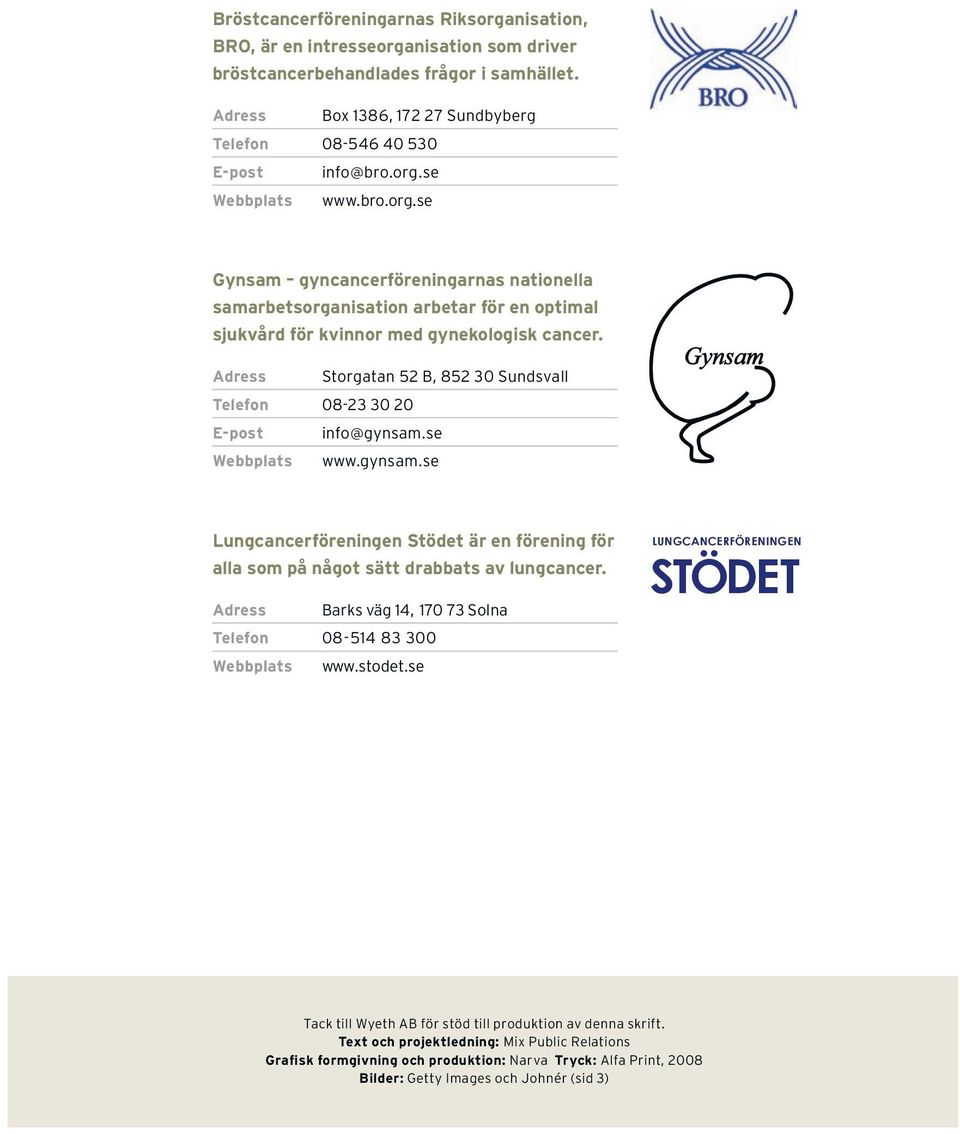 Bröstcancerföreningarnas Riksorganisation, BRO, är en intresseorganisation som driver bröstcancerbehandlades frågor i samhället.

BRO

| Adress | Box 1386, 172 27 Sundbyberg |
|---|---|
| Telefon | 08-546 40 530 |
| E-post | info@bro.org.se |
| Webbplats | www.bro.org.se |

Gynsam – gyncancerföreningarnas nationella samarbetsorganisation arbetar för en optimal sjukvård för kvinnor med gynekologisk cancer.

Gynsam

| Adress | Storgatan 52 B, 852 30 Sundsvall |
|---|---|
| Telefon | 08-23 30 20 |
| E-post | info@gynsam.se |
| Webbplats | www.gynsam.se |

Lungcancerföreningen Stödet är en förening för alla som på något sätt drabbats av lungcancer.

LUNGCANCERFÖRENINGEN STÖDET

| Adress | Barks väg 14, 170 73 Solna |
|---|---|
| Telefon | 08-514 83 300 |
| Webbplats | www.stodet.se |

Tack till Wyeth AB för stöd till produktion av denna skrift.
Text och projektledning: Mix Public Relations
Grafisk formgivning och produktion: Narva Tryck: Alfa Print, 2008
Bilder: Getty Images och Johnér (sid 3)